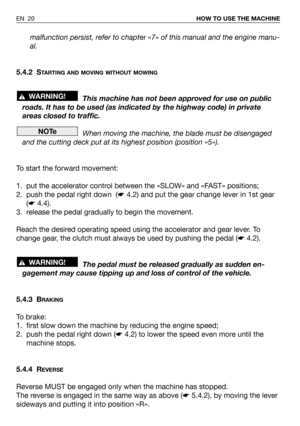 EN 20 HOW TO USE THE MACHINE

malfunction persist, refer to chapter «7» of this manual and the engine manual.

5.4.2 STARTING AND MOVING WITHOUT MOWING

⚠ WARNING! This machine has not been approved for use on public roads. It has to be used (as indicated by the highway code) in private areas closed to traffic.

NOTe When moving the machine, the blade must be disengaged and the cutting deck put at its highest position (position «5»).

To start the forward movement:

1. put the accelerator control between the «SLOW» and «FAST» positions;
2. push the pedal right down (☛ 4.2) and put the gear change lever in 1st gear (☛ 4.4).
3. release the pedal gradually to begin the movement.

Reach the desired operating speed using the accelerator and gear lever. To change gear, the clutch must always be used by pushing the pedal (☛ 4.2).

⚠ WARNING! The pedal must be released gradually as sudden engagement may cause tipping up and loss of control of the vehicle.

5.4.3 BRAKING

To brake:
1. first slow down the machine by reducing the engine speed;
2. push the pedal right down (☛ 4.2) to lower the speed even more until the machine stops.

5.4.4 REVERSE

Reverse MUST be engaged only when the machine has stopped.
The reverse is engaged in the same way as above (☛ 5.4.2), by moving the lever sideways and putting it into position «R».